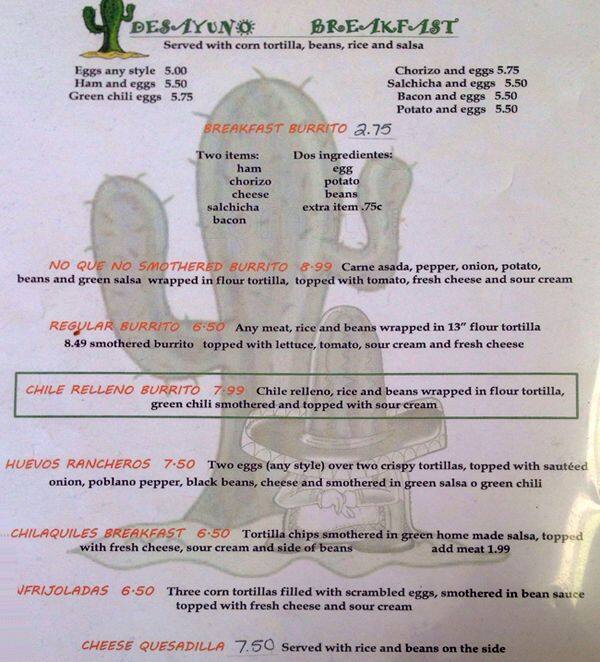 DESAYUNO BREAKFAST
Served with corn tortilla, beans, rice and salsa

Eggs any style 5.00
Ham and eggs 5.50
Green chili eggs 5.75

Chorizo and eggs 5.75
Salchicha and eggs 5.50
Bacon and eggs 5.50
Potato and eggs 5.50

BREAKFAST BURRITO 2.75

Two items:
ham
chorizo
cheese
salchicha
bacon

Dos ingredientes:
egg
potato
beans
extra item .75c

NO QUE NO SMOTHERED BURRITO 8.99 Carne asada, pepper, onion, potato, beans and green salsa wrapped in flour tortilla, topped with tomato, fresh cheese and sour cream

REGULAR BURRITO 6.50 Any meat, rice and beans wrapped in 13" flour tortilla
8.49 smothered burrito topped with lettuce, tomato, sour cream and fresh cheese

CHILE RELLENO BURRITO 7.99 Chile relleno, rice and beans wrapped in flour tortilla, green chili smothered and topped with sour cream

HUEVOS RANCHEROS 7.50 Two eggs (any style) over two crispy tortillas, topped with sautéed onion, poblano pepper, black beans, cheese and smothered in green salsa o green chili

CHILAQUILES BREAKFAST 6.50 Tortilla chips smothered in green home made salsa, topped with fresh cheese, sour cream and side of beans add meat 1.99

NFRIJOLADAS 6.50 Three corn tortillas filled with scrambled eggs, smothered in bean sauce topped with fresh cheese and sour cream

CHEESE QUESADILLA 7.50 Served with rice and beans on the side